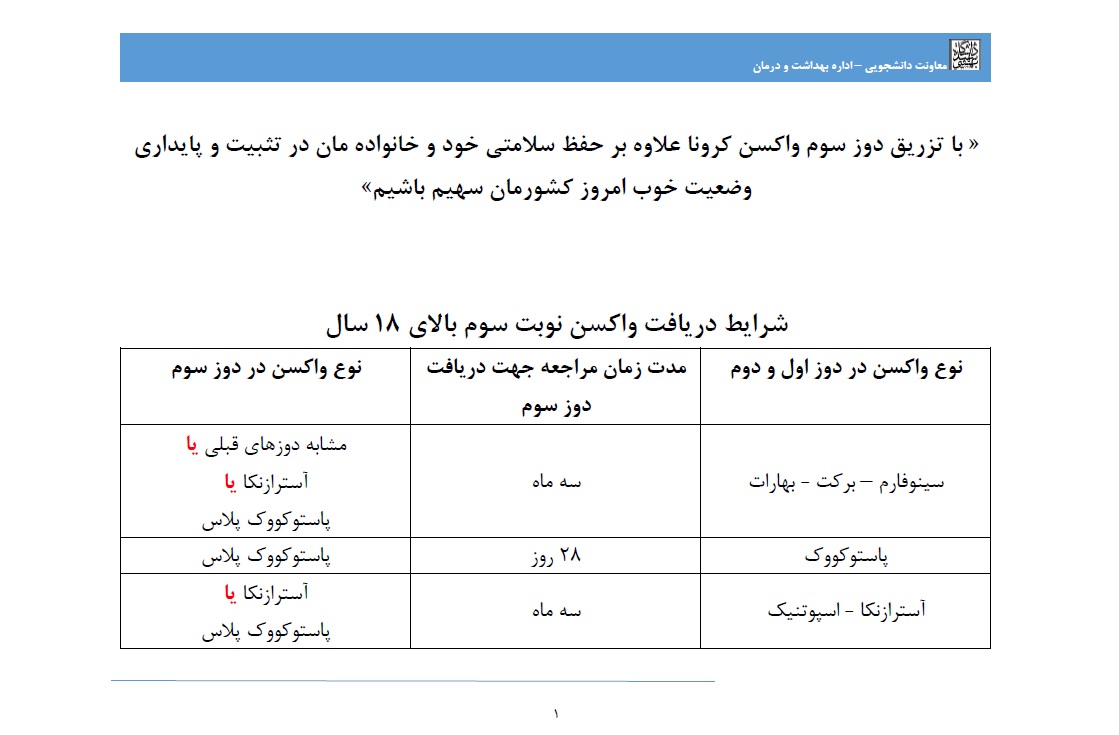 معاونت دانشجویی –اداره بهداشت و درمان

« با تزریق دوز سوم واکسن کرونا علاوه بر حفظ سلامتی خود و خانواده مان در تثبیت و پایداری وضعیت خوب امروز کشورمان سهیم باشیم»

شرایط دریافت واکسن نوبت سوم بالای ۱۸ سال

| نوع واکسن در دوز اول و دوم | مدت زمان مراجعه جهت دریافت دوز سوم | نوع واکسن در دوز سوم |
|---|---|---|
| سینوفارم – برکت - بهارات | سه ماه | مشابه دوزهای قبلی یا آسترازنکا یا پاستوکووک پلاس |
| پاستوکووک | ۲۸ روز | پاستوکووک پلاس |
| آسترازنکا - اسپوتنیک | سه ماه | آسترازنکا یا پاستوکووک پلاس |

۱